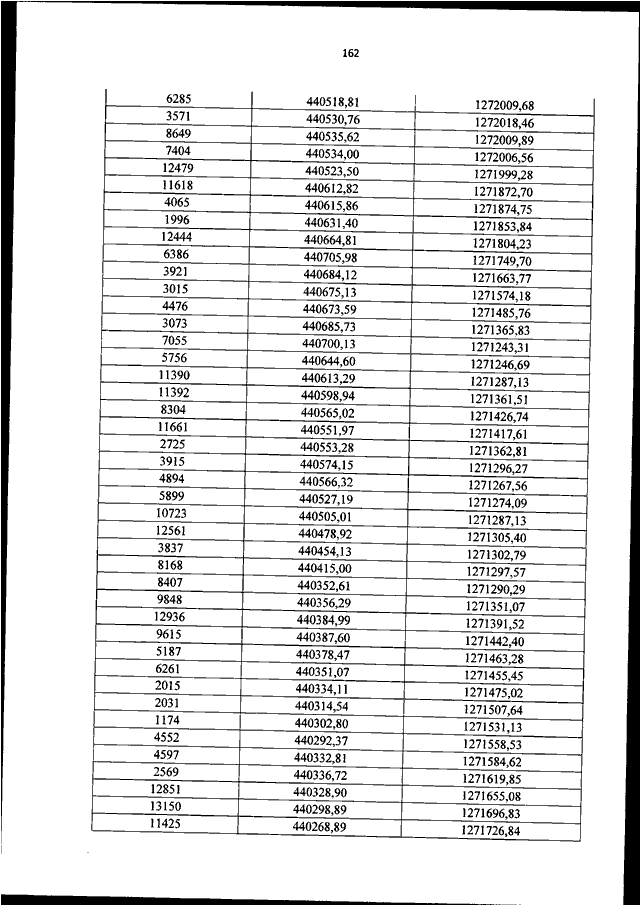 162

| | | |
|---|---|---|
| 6285 | 440518,81 | 1272009,68 |
| 3571 | 440530,76 | 1272018,46 |
| 8649 | 440535,62 | 1272009,89 |
| 7404 | 440534,00 | 1272006,56 |
| 12479 | 440523,50 | 1271999,28 |
| 11618 | 440612,82 | 1271872,70 |
| 4065 | 440615,86 | 1271874,75 |
| 1996 | 440631,40 | 1271853,84 |
| 12444 | 440664,81 | 1271804,23 |
| 6386 | 440705,98 | 1271749,70 |
| 3921 | 440684,12 | 1271663,77 |
| 3015 | 440675,13 | 1271574,18 |
| 4476 | 440673,59 | 1271485,76 |
| 3073 | 440685,73 | 1271365,83 |
| 7055 | 440700,13 | 1271243,31 |
| 5756 | 440644,60 | 1271246,69 |
| 11390 | 440613,29 | 1271287,13 |
| 11392 | 440598,94 | 1271361,51 |
| 8304 | 440565,02 | 1271426,74 |
| 11661 | 440551,97 | 1271417,61 |
| 2725 | 440553,28 | 1271362,81 |
| 3915 | 440574,15 | 1271296,27 |
| 4894 | 440566,32 | 1271267,56 |
| 5899 | 440527,19 | 1271274,09 |
| 10723 | 440505,01 | 1271287,13 |
| 12561 | 440478,92 | 1271305,40 |
| 3837 | 440454,13 | 1271302,79 |
| 8168 | 440415,00 | 1271297,57 |
| 8407 | 440352,61 | 1271290,29 |
| 9848 | 440356,29 | 1271351,07 |
| 12936 | 440384,99 | 1271391,52 |
| 9615 | 440387,60 | 1271442,40 |
| 5187 | 440378,47 | 1271463,28 |
| 6261 | 440351,07 | 1271455,45 |
| 2015 | 440334,11 | 1271475,02 |
| 2031 | 440314,54 | 1271507,64 |
| 1174 | 440302,80 | 1271531,13 |
| 4552 | 440292,37 | 1271558,53 |
| 4597 | 440332,81 | 1271584,62 |
| 2569 | 440336,72 | 1271619,85 |
| 12851 | 440328,90 | 1271655,08 |
| 13150 | 440298,89 | 1271696,83 |
| 11425 | 440268,89 | 1271726,84 |